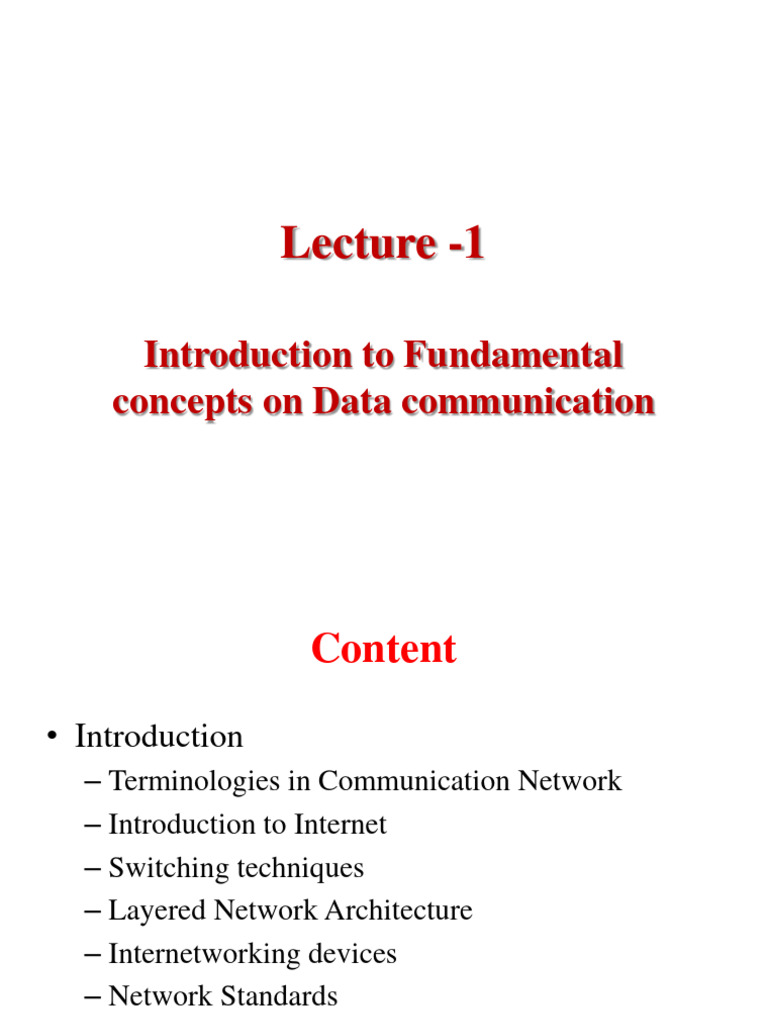 Lecture -1

Introduction to Fundamental concepts on Data communication

Content

• Introduction
– Terminologies in Communication Network
– Introduction to Internet
– Switching techniques
– Layered Network Architecture
– Internetworking devices
– Network Standards